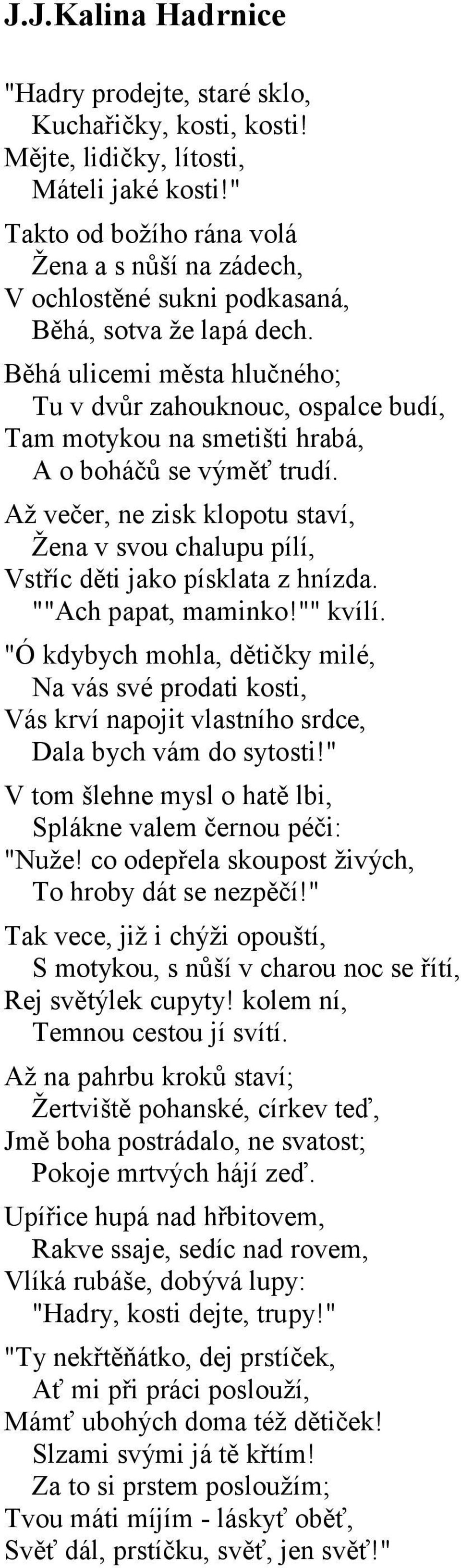 J.J.Kalina Hadrnice

"Hadry prodejte, staré sklo,
Kuchařičky, kosti, kosti!
Mějte, lidičky, lítosti,
Máteli jaké kosti!"

Takto od božího rána volá
Žena a s nůší na zádech,
V ochlostěné sukni podkasaná,
Běhá, sotva že lapá dech.

Běhá ulicemi města hlučného;
Tu v dvůr zahouknouc, ospalce budí,
Tam motykou na smetišti hrabá,
A o boháčů se výměť trudí.

Až večer, ne zisk klopotu staví,
Žena v svou chalupu pílí,
Vstříc děti jako písklata z hnízda.
""Ach papat, maminko!"" kvílí.

"Ó kdybych mohla, dětičky milé,
Na vás své prodati kosti,
Vás krví napojit vlastního srdce,
Dala bych vám do sytosti!"

V tom šlehne mysl o hatě lbi,
Splákne valem černou péči:
"Nuže! co odepřela skoupost živých,
To hroby dát se nezpěčí!"

Tak vece, již i chýži opouští,
S motykou, s nůší v charou noc se řítí,
Rej světýlek cupyty! kolem ní,
Temnou cestou jí svítí.

Až na pahrbu kroků staví;
Žertviště pohanské, církev teď,
Jmě boha postrádalo, ne svatost;
Pokoje mrtvých hájí zeď.

Upířice hupá nad hřbitovem,
Rakve ssaje, sedíc nad rovem,
Vlíká rubáše, dobývá lupy:
"Hadry, kosti dejte, trupy!"

"Ty nekřtěňátko, dej prstíček,
Ať mi při práci poslouží,
Mámť ubohých doma též dětiček!
Slzami svými já tě křtím!
Za to si prstem posloužím;
Tvou máti míjím - láskyť oběť,
Svěť dál, prstíčku, svěť, jen svěť!"